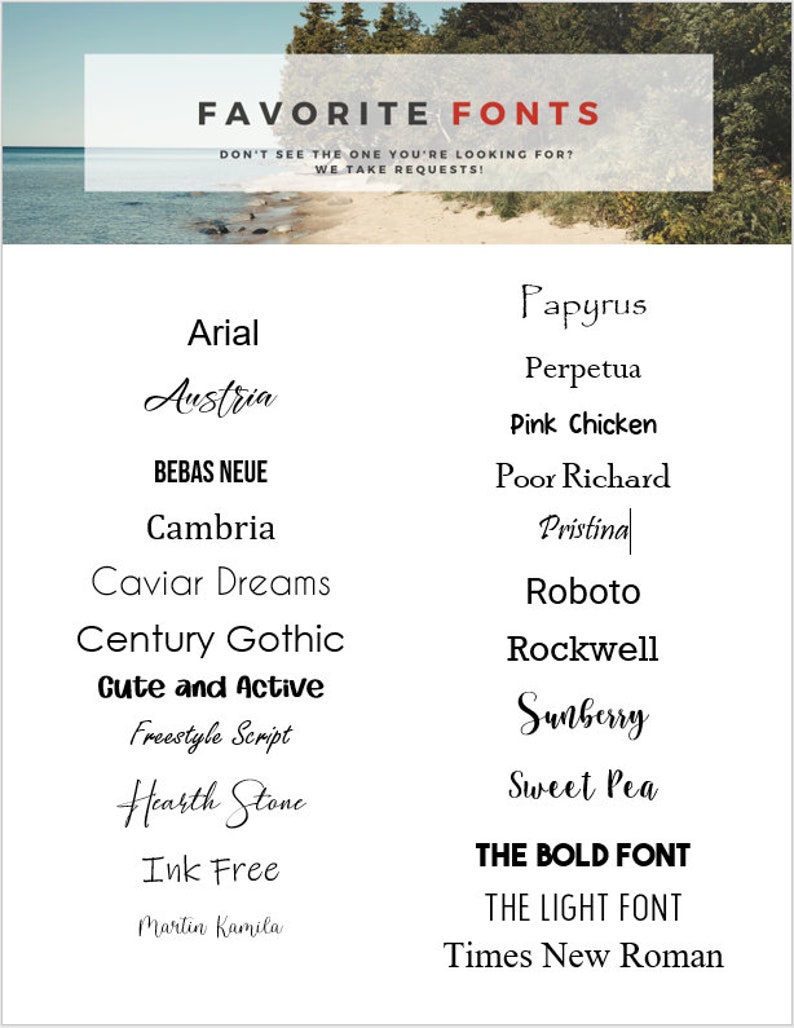 FAVORITE FONTS

DON'T SEE THE ONE YOU'RE LOOKING FOR?
WE TAKE REQUESTS!

Arial
Austria
BEBAS NEUE
Cambria
Caviar Dreams
Century Gothic
Cute and Active
Freestyle Script
Hearth Stone
Ink Free
Martin Kamila

Papyrus
Perpetua
Pink Chicken
Poor Richard
Pristina
Roboto
Rockwell
Sunberry
Sweet Pea
THE BOLD FONT
THE LIGHT FONT
Times New Roman